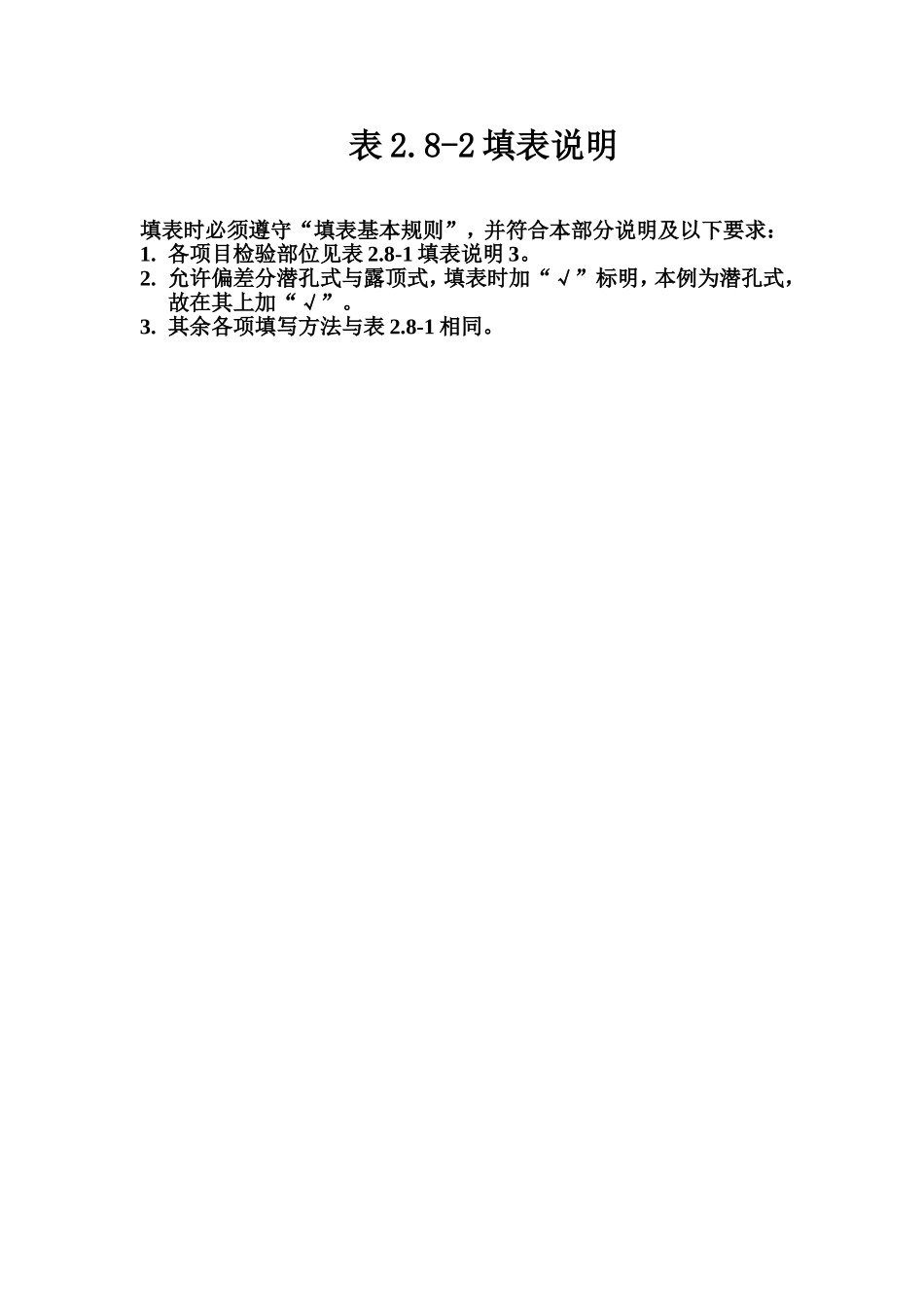 表 2.8-2 填表说明

填表时必须遵守“填表基本规则”，并符合本部分说明及以下要求：
1. 各项目检验部位见表 2.8-1 填表说明 3。
2. 允许偏差分潜孔式与露顶式，填表时加“√”标明，本例为潜孔式，故在其上加“√”。
3. 其余各项填写方法与表 2.8-1 相同。